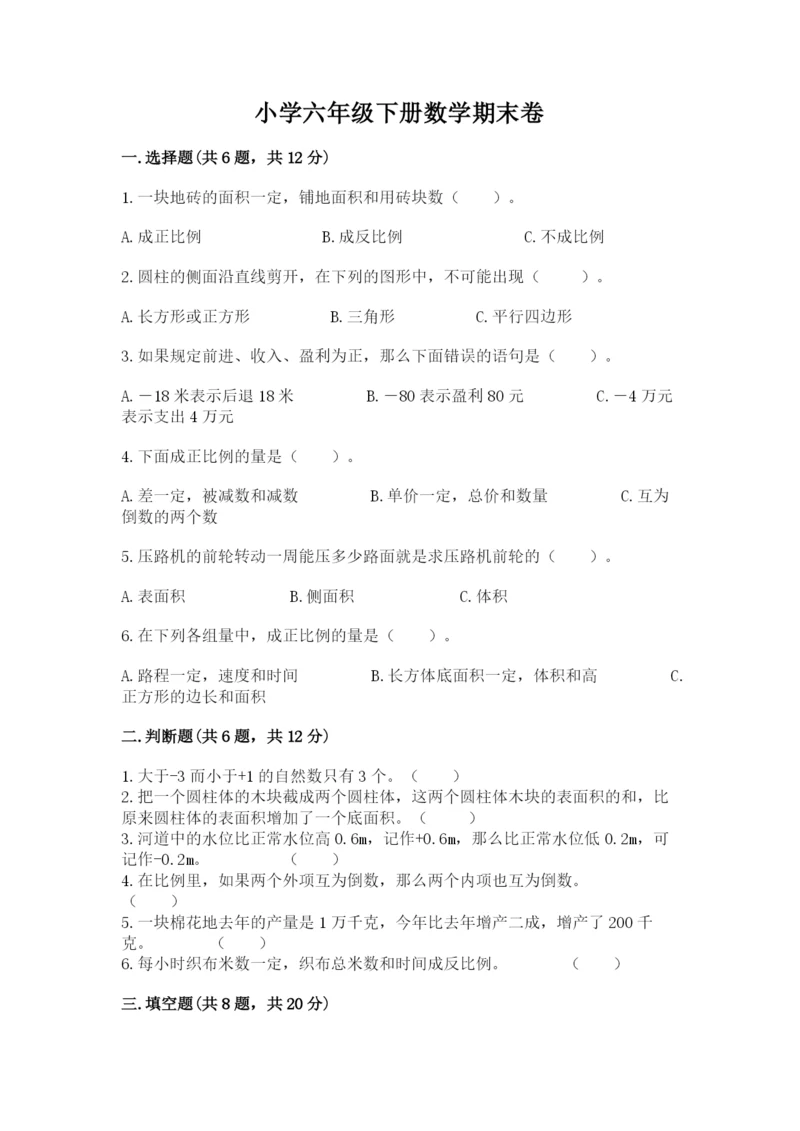 小学六年级下册数学期末卷

一.选择题(共6题，共12分)

1.一块地砖的面积一定，铺地面积和用砖块数（　　）。

A.成正比例　　　　B.成反比例　　　　C.不成比例

2.圆柱的侧面沿直线剪开，在下列的图形中，不可能出现（　　）。

A.长方形或正方形　　　　B.三角形　　　　C.平行四边形

3.如果规定前进、收入、盈利为正，那么下面错误的语句是（　　）。

A.－18米表示后退18米　　　　B.－80表示盈利80元　　　　C.－4万元表示支出4万元

4.下面成正比例的量是（　　）。

A.差一定，被减数和减数　　　　B.单价一定，总价和数量　　　　C.互为倒数的两个数

5.压路机的前轮转动一周能压多少路面就是求压路机前轮的（　　）。

A.表面积　　　　B.侧面积　　　　C.体积

6.在下列各组量中，成正比例的量是（　　）。

A.路程一定，速度和时间　　　　B.长方体底面积一定，体积和高　　　　C.正方形的边长和面积

二.判断题(共6题，共12分)

1.大于-3而小于+1的自然数只有3个。（　　）
2.把一个圆柱体的木块截成两个圆柱体，这两个圆柱体木块的表面积的和，比原来圆柱体的表面积增加了一个底面积。（　　）
3.河道中的水位比正常水位高0.6m，记作+0.6m，那么比正常水位低0.2m，可记作-0.2m。（　　）
4.在比例里，如果两个外项互为倒数，那么两个内项也互为倒数。（　　）
5.一块棉花地去年的产量是1万千克，今年比去年增产二成，增产了200千克。（　　）
6.每小时织布米数一定，织布总米数和时间成反比例。（　　）

三.填空题(共8题，共20分)